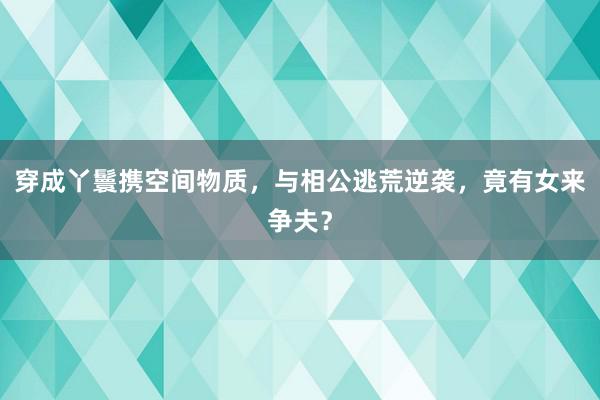 穿成丫鬟携空间物质，与相公逃荒逆袭，竟有女来争夫？